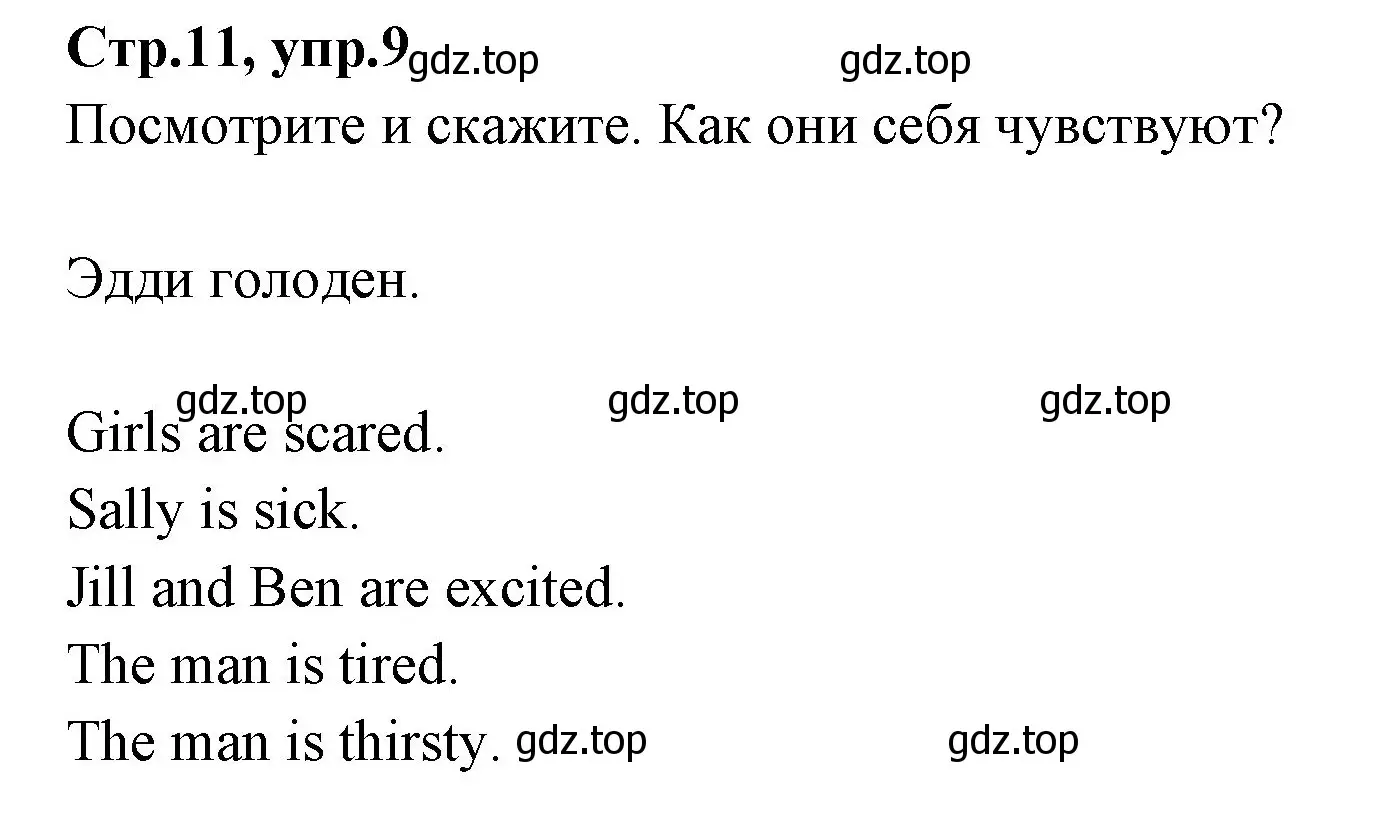 Стр.11, упр.9 gdz.top gdz.top

Посмотрите и скажите. Как они себя чувствуют?

Эдди голоден.

gdz.top gdz.top gdz.top

Girls are scared.
Sally is sick.
Jill and Ben are excited.
The man is tired.
The man is thirsty. gdz.top gdz.top